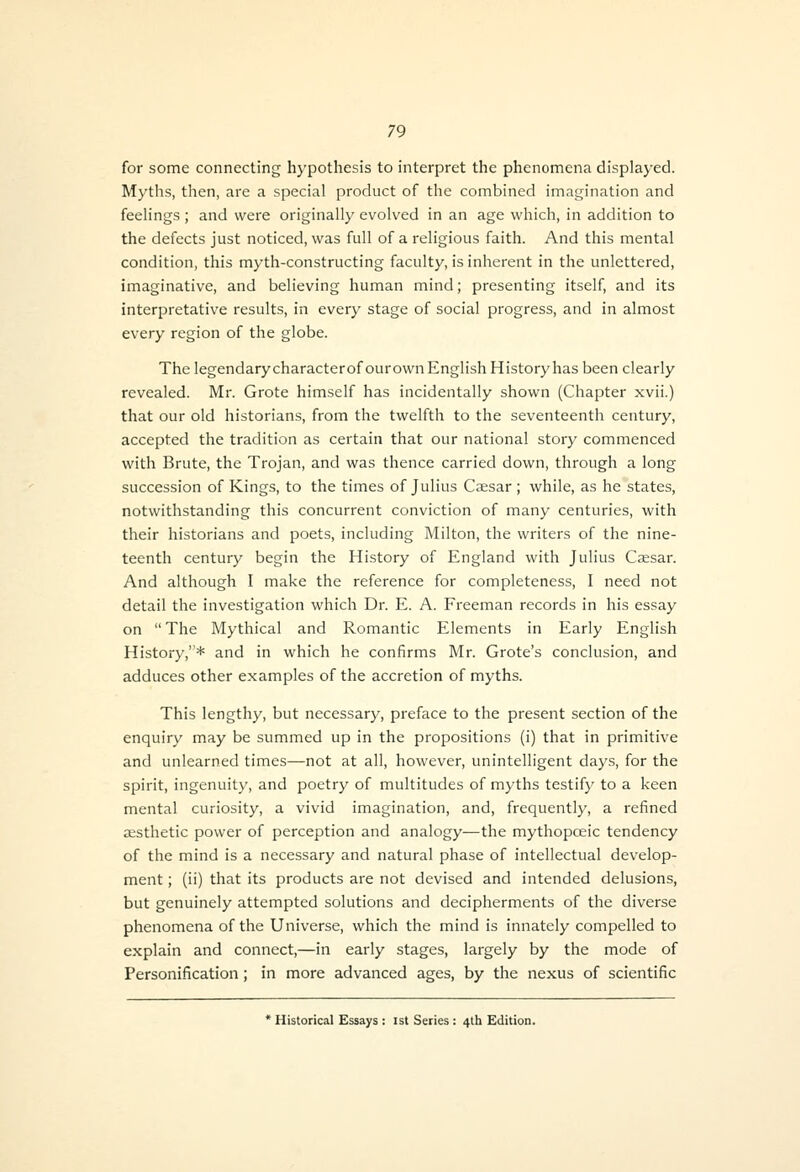 79

for some connecting hypothesis to interpret the phenomena displayed. Myths, then, are a special product of the combined imagination and feelings; and were originally evolved in an age which, in addition to the defects just noticed, was full of a religious faith. And this mental condition, this myth-constructing faculty, is inherent in the unlettered, imaginative, and believing human mind; presenting itself, and its interpretative results, in every stage of social progress, and in almost every region of the globe.

The legendary character of our own English History has been clearly revealed. Mr. Grote himself has incidentally shown (Chapter xvii.) that our old historians, from the twelfth to the seventeenth century, accepted the tradition as certain that our national story commenced with Brute, the Trojan, and was thence carried down, through a long succession of Kings, to the times of Julius Cæsar; while, as he states, notwithstanding this concurrent conviction of many centuries, with their historians and poets, including Milton, the writers of the nineteenth century begin the History of England with Julius Cæsar. And although I make the reference for completeness, I need not detail the investigation which Dr. E. A. Freeman records in his essay on "The Mythical and Romantic Elements in Early English History,"* and in which he confirms Mr. Grote's conclusion, and adduces other examples of the accretion of myths.

This lengthy, but necessary, preface to the present section of the enquiry may be summed up in the propositions (i) that in primitive and unlearned times—not at all, however, unintelligent days, for the spirit, ingenuity, and poetry of multitudes of myths testify to a keen mental curiosity, a vivid imagination, and, frequently, a refined æsthetic power of perception and analogy—the mythopœic tendency of the mind is a necessary and natural phase of intellectual development; (ii) that its products are not devised and intended delusions, but genuinely attempted solutions and decipherments of the diverse phenomena of the Universe, which the mind is innately compelled to explain and connect,—in early stages, largely by the mode of Personification; in more advanced ages, by the nexus of scientific

* Historical Essays: 1st Series: 4th Edition.